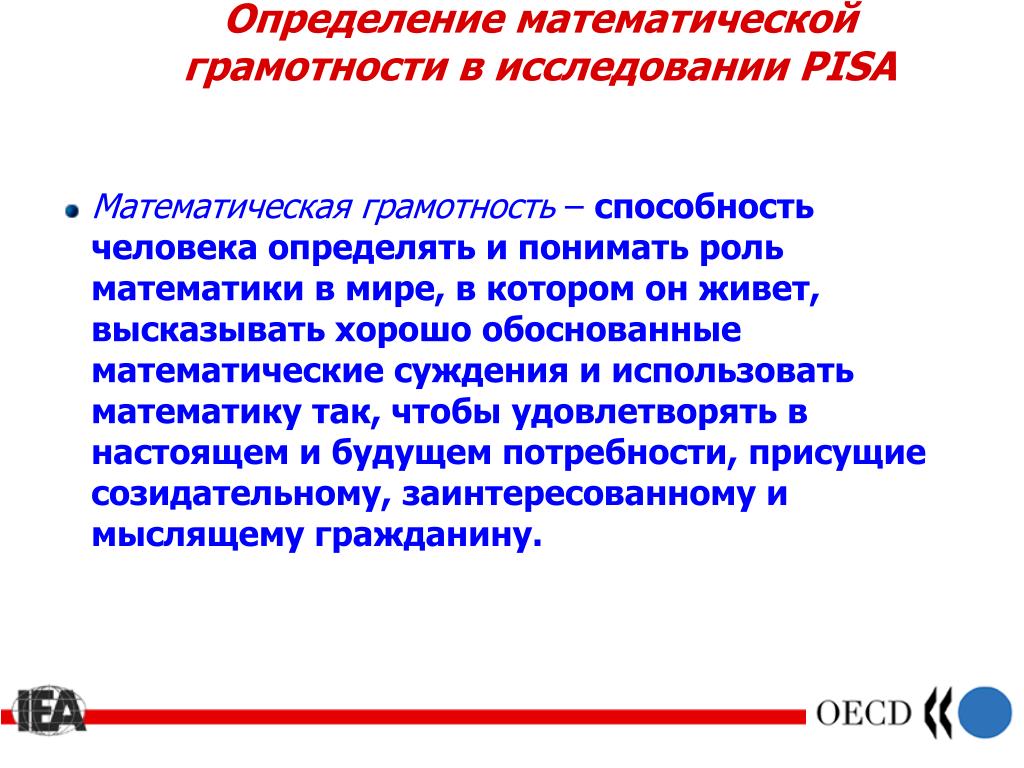 Определение математической грамотности в исследовании PISA

Математическая грамотность – способность человека определять и понимать роль математики в мире, в котором он живет, высказывать хорошо обоснованные математические суждения и использовать математику так, чтобы удовлетворять в настоящем и будущем потребности, присущие созидательному, заинтересованному и мыслящему гражданину.

IEA

OECD